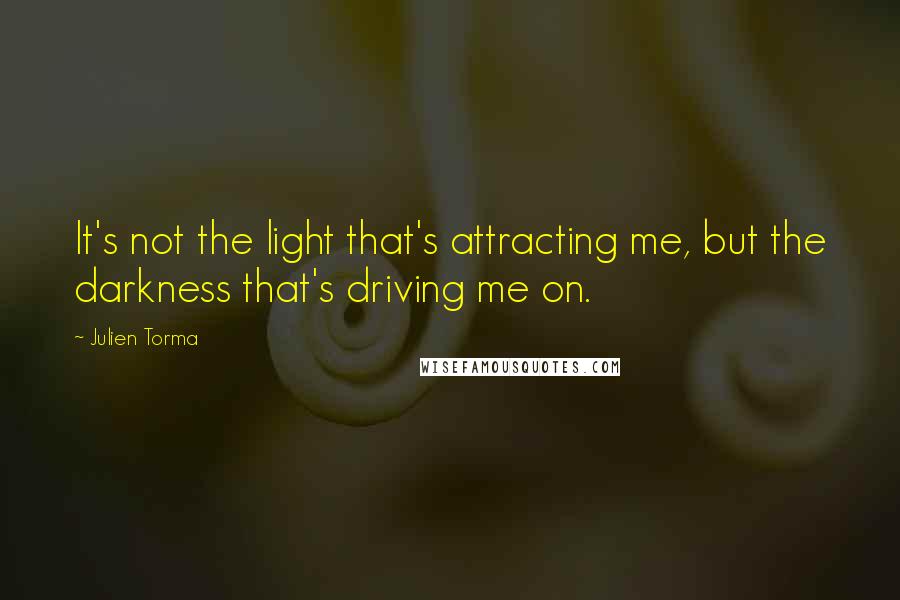 It's not the light that's attracting me, but the darkness that's driving me on.

~ Julien Torma

WISEFAMOUSQUOTES.COM